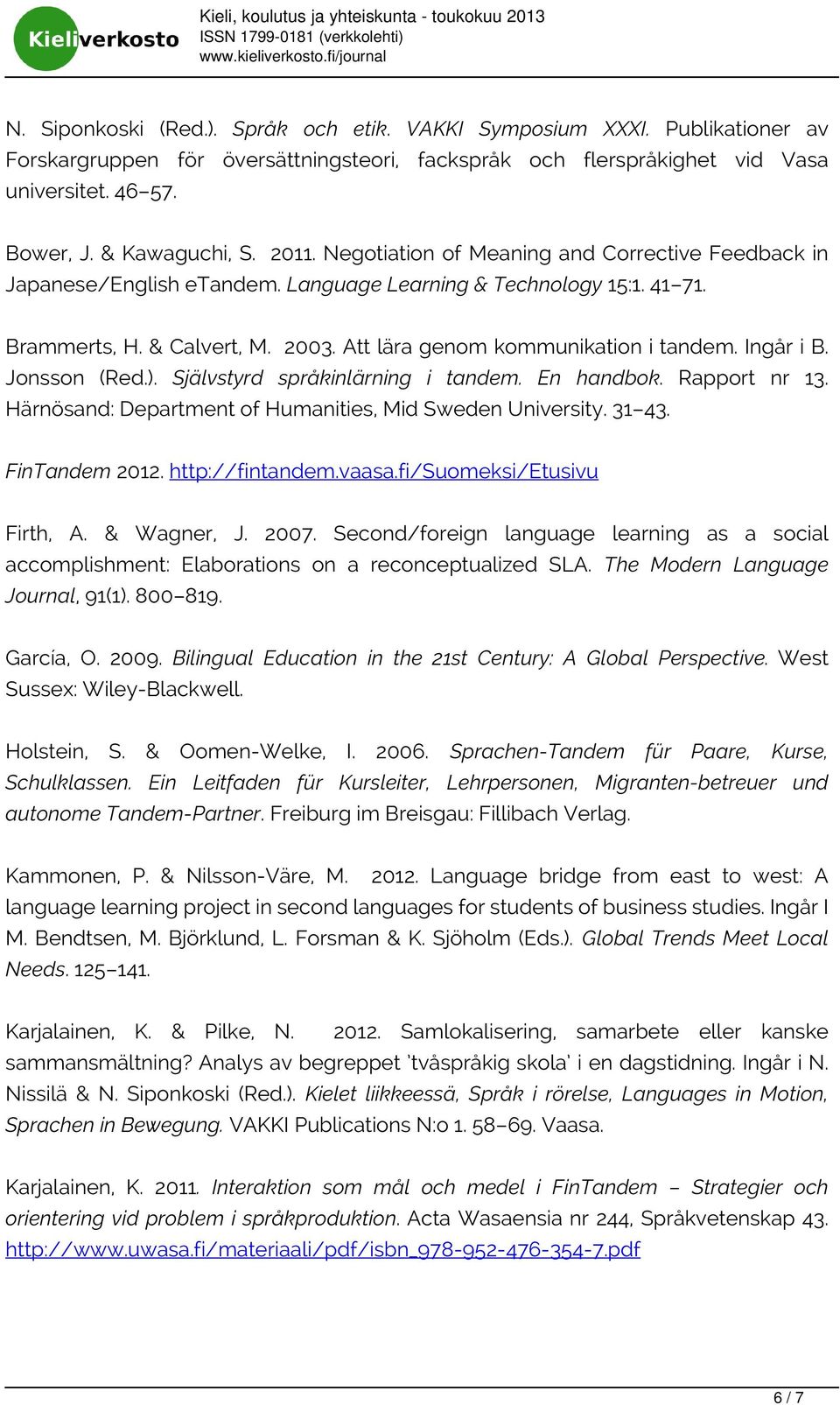 Kieliverkosto

Kieli, koulutus ja yhteiskunta - toukokuu 2013
ISSN 1799-0181 (verkkolehti)
www.kieliverkosto.fi/journal

N. Siponkoski (Red.). Språk och etik. VAKKI Symposium XXXI. Publikationer av Forskargruppen för översättningsteori, fackspråk och flerspråkighet vid Vasa universitet. 46–57.

Bower, J. & Kawaguchi, S. 2011. Negotiation of Meaning and Corrective Feedback in Japanese/English eTandem. Language Learning & Technology 15:1. 41–71.

Brammerts, H. & Calvert, M. 2003. Att lära genom kommunikation i tandem. Ingår i B. Jonsson (Red.). Självstyrd språkinlärning i tandem. En handbok. Rapport nr 13. Härnösand: Department of Humanities, Mid Sweden University. 31–43.

FinTandem 2012. http://fintandem.vaasa.fi/Suomeksi/Etusivu

Firth, A. & Wagner, J. 2007. Second/foreign language learning as a social accomplishment: Elaborations on a reconceptualized SLA. The Modern Language Journal, 91(1). 800–819.

García, O. 2009. Bilingual Education in the 21st Century: A Global Perspective. West Sussex: Wiley-Blackwell.

Holstein, S. & Oomen-Welke, I. 2006. Sprachen-Tandem für Paare, Kurse, Schulklassen. Ein Leitfaden für Kursleiter, Lehrpersonen, Migranten-betreuer und autonome Tandem-Partner. Freiburg im Breisgau: Fillibach Verlag.

Kammonen, P. & Nilsson-Väre, M. 2012. Language bridge from east to west: A language learning project in second languages for students of business studies. Ingår I M. Bendtsen, M. Björklund, L. Forsman & K. Sjöholm (Eds.). Global Trends Meet Local Needs. 125–141.

Karjalainen, K. & Pilke, N. 2012. Samlokalisering, samarbete eller kanske sammansmältning? Analys av begreppet 'tvåspråkig skola' i en dagstidning. Ingår i N. Nissilä & N. Siponkoski (Red.). Kielet liikkeessä, Språk i rörelse, Languages in Motion, Sprachen in Bewegung. VAKKI Publications N:o 1. 58–69. Vaasa.

Karjalainen, K. 2011. Interaktion som mål och medel i FinTandem – Strategier och orientering vid problem i språkproduktion. Acta Wasaensia nr 244, Språkvetenskap 43. http://www.uwasa.fi/materiaali/pdf/isbn_978-952-476-354-7.pdf

6 / 7